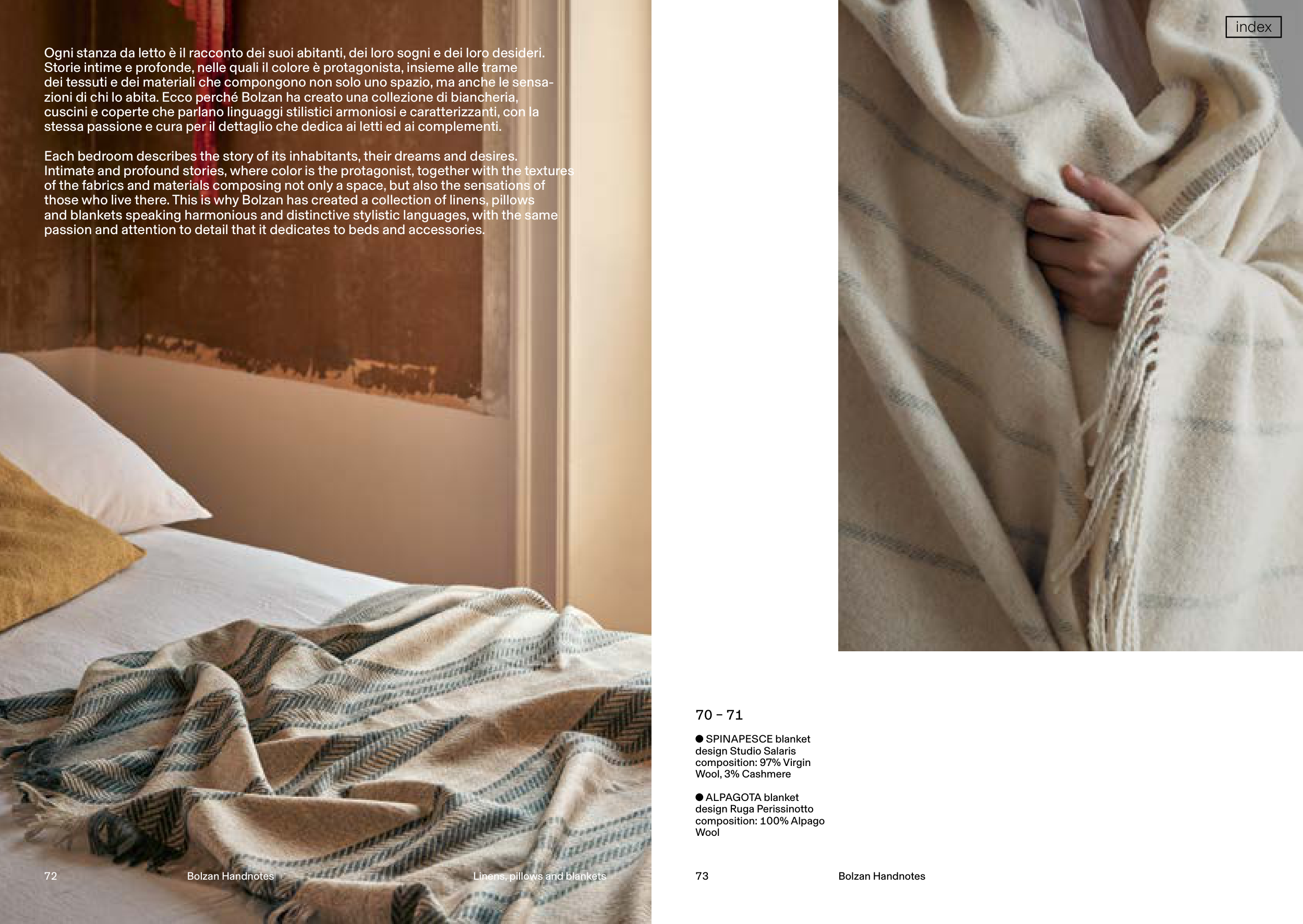 Ogni stanza da letto è il racconto dei suoi abitanti, dei loro sogni e dei loro desideri. Storie intime e profonde, nelle quali il colore è protagonista, insieme alle trame dei tessuti e dei materiali che compongono non solo uno spazio, ma anche le sensazioni di chi lo abita. Ecco perché Bolzan ha creato una collezione di biancheria, cuscini e coperte che parlano linguaggi stilistici armoniosi e caratterizzanti, con la stessa passione e cura per il dettaglio che dedica ai letti ed ai complementi.

Each bedroom describes the story of its inhabitants, their dreams and desires. Intimate and profound stories, where color is the protagonist, together with the textures of the fabrics and materials composing not only a space, but also the sensations of those who live there. This is why Bolzan has created a collection of linens, pillows and blankets speaking harmonious and distinctive stylistic languages, with the same passion and attention to detail that it dedicates to beds and accessories.

72 Bolzan Handnotes Linens, pillows and blankets

index

70 – 71

• SPINAPESCE blanket
design Studio Salaris
composition: 97% Virgin Wool, 3% Cashmere

• ALPAGOTA blanket
design Ruga Perissinotto
composition: 100% Alpago Wool

73 Bolzan Handnotes